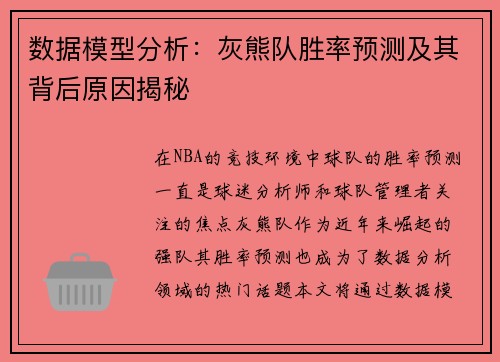 数据模型分析：灰熊队胜率预测及其背后原因揭秘

在NBA的竞技环境中球队的胜率预测一直是球迷分析师和球队管理者关注的焦点灰熊队作为近年来崛起的强队其胜率预测也成为了数据分析领域的热门话题本文将通过数据模